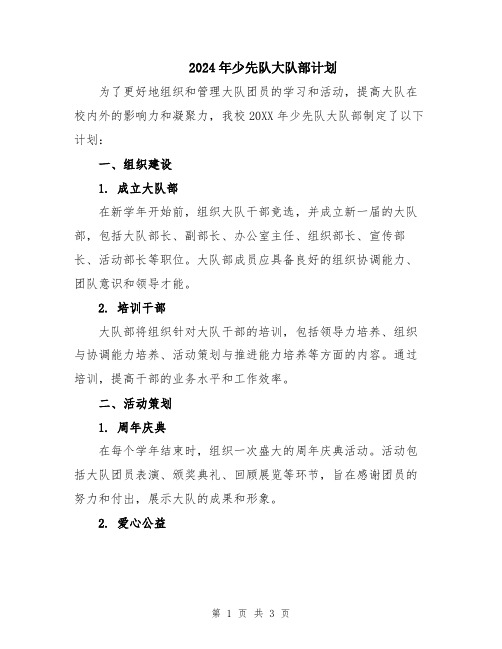 2024年少先队大队部计划

为了更好地组织和管理大队团员的学习和活动，提高大队在校内外的影响力和凝聚力，我校20XX年少先队大队部制定了以下计划：

一、组织建设

1. 成立大队部

在新学年开始前，组织大队干部竞选，并成立新一届的大队部，包括大队部长、副部长、办公室主任、组织部长、宣传部长、活动部长等职位。大队部成员应具备良好的组织协调能力、团队意识和领导才能。

2. 培训干部

大队部将组织针对大队干部的培训，包括领导力培养、组织与协调能力培养、活动策划与推进能力培养等方面的内容。通过培训，提高干部的业务水平和工作效率。

二、活动策划

1. 周年庆典

在每个学年结束时，组织一次盛大的周年庆典活动。活动包括大队团员表演、颁奖典礼、回顾展览等环节，旨在感谢团员的努力和付出，展示大队的成果和形象。

2. 爱心公益

第 1 页 共 3 页